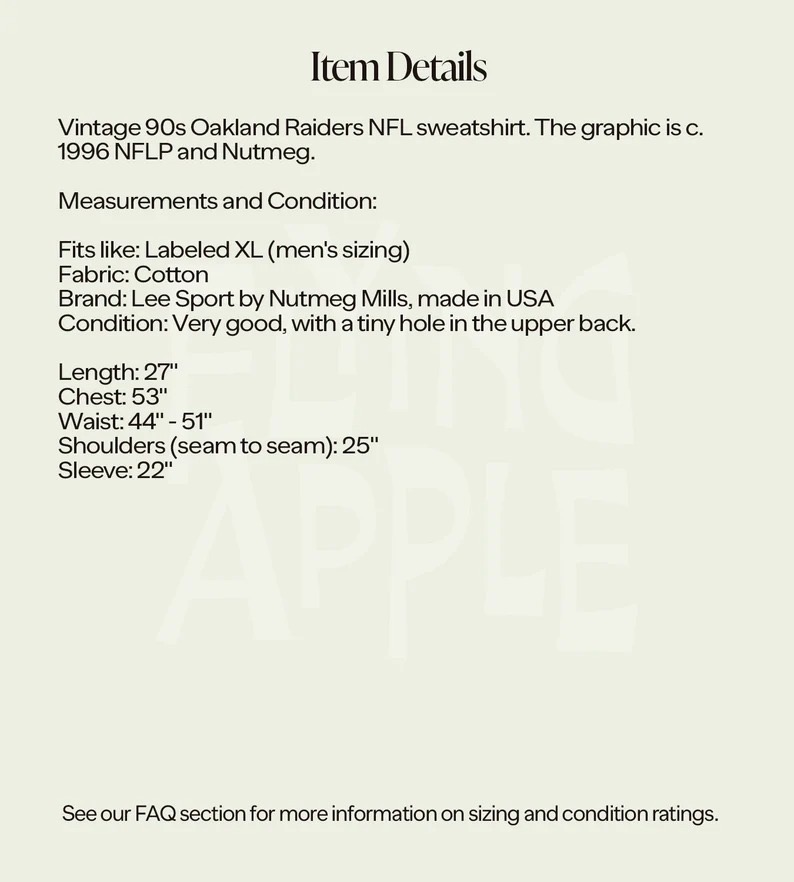 Item Details

Vintage 90s Oakland Raiders NFL sweatshirt. The graphic is c. 1996 NFLP and Nutmeg.

Measurements and Condition:

Fits like: Labeled XL (men's sizing)
Fabric: Cotton
Brand: Lee Sport by Nutmeg Mills, made in USA
Condition: Very good, with a tiny hole in the upper back.

Length: 27"
Chest: 53"
Waist: 44" - 51"
Shoulders (seam to seam): 25"
Sleeve: 22"

FLYING APPLE

See our FAQ section for more information on sizing and condition ratings.